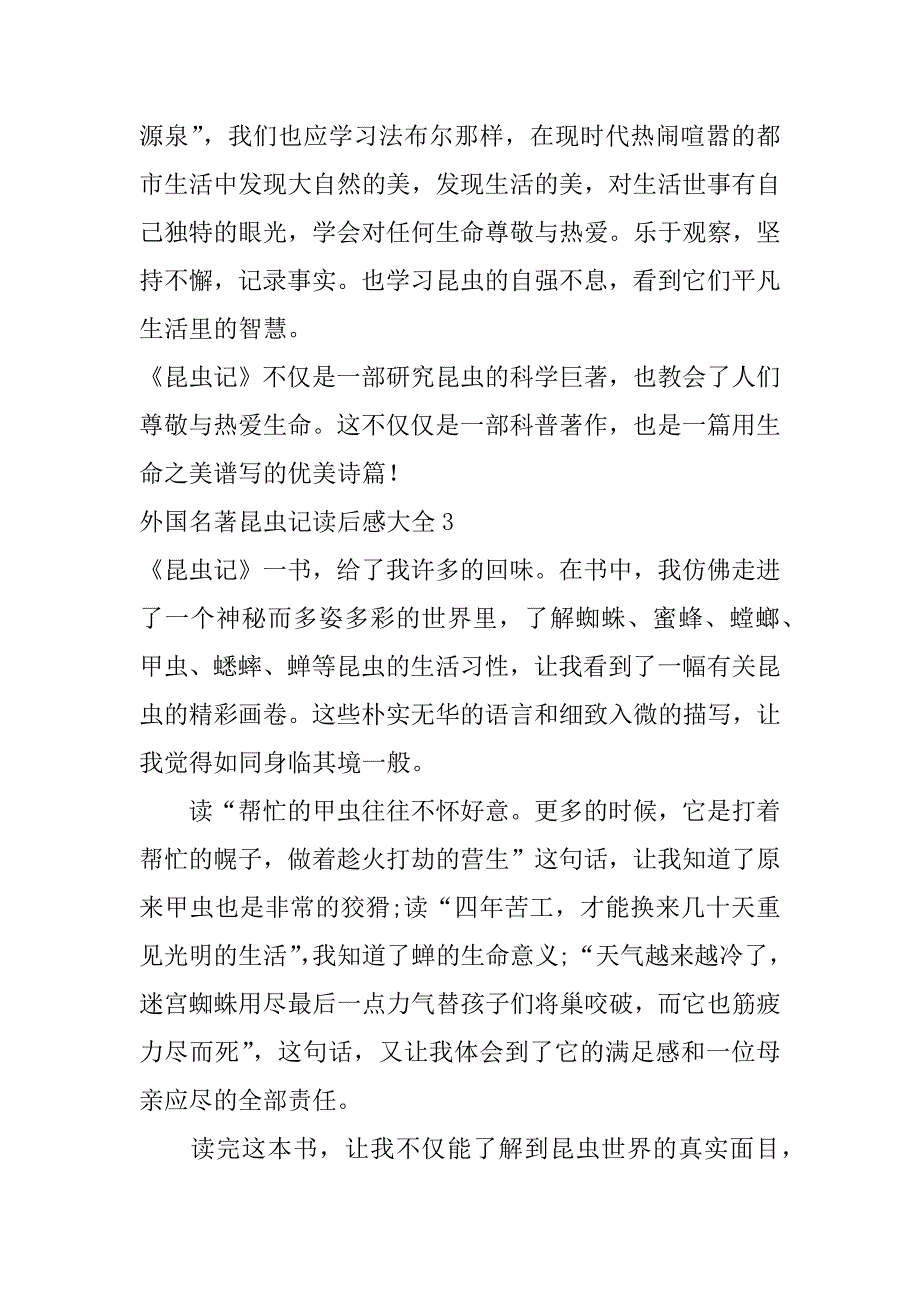 源泉”，我们也应学习法布尔那样，在现时代热闹喧嚣的都市生活中发现大自然的美，发现生活的美，对生活世事有自己独特的眼光，学会对任何生命尊敬与热爱。乐于观察，坚持不懈，记录事实。也学习昆虫的自强不息，看到它们平凡生活里的智慧。

《昆虫记》不仅是一部研究昆虫的科学巨著，也教会了人们尊敬与热爱生命。这不仅仅是一部科普著作，也是一篇用生命之美谱写的优美诗篇！

外国名著昆虫记读后感大全 3

《昆虫记》一书，给了我许多的回味。在书中，我仿佛走进了一个神秘而多姿多彩的世界里，了解蜘蛛、蜜蜂、螳螂、甲虫、蟋蟀、蝉等昆虫的生活习性，让我看到了一幅有关昆虫的精彩画卷。这些朴实无华的语言和细致入微的描写，让我觉得如同身临其境一般。

读“帮忙的甲虫往往不怀好意。更多的时候，它是打着帮忙的幌子，做着趁火打劫的营生”这句话，让我知道了原来甲虫也是非常的狡猾;读“四年苦工，才能换来几十天重见光明的生活”,我知道了蝉的生命意义;“天气越来越冷了，迷宫蜘蛛用尽最后一点力气替孩子们将巢咬破，而它也筋疲力尽而死”，这句话，又让我体会到了它的满足感和一位母亲应尽的全部责任。

读完这本书，让我不仅能了解到昆虫世界的真实面目，